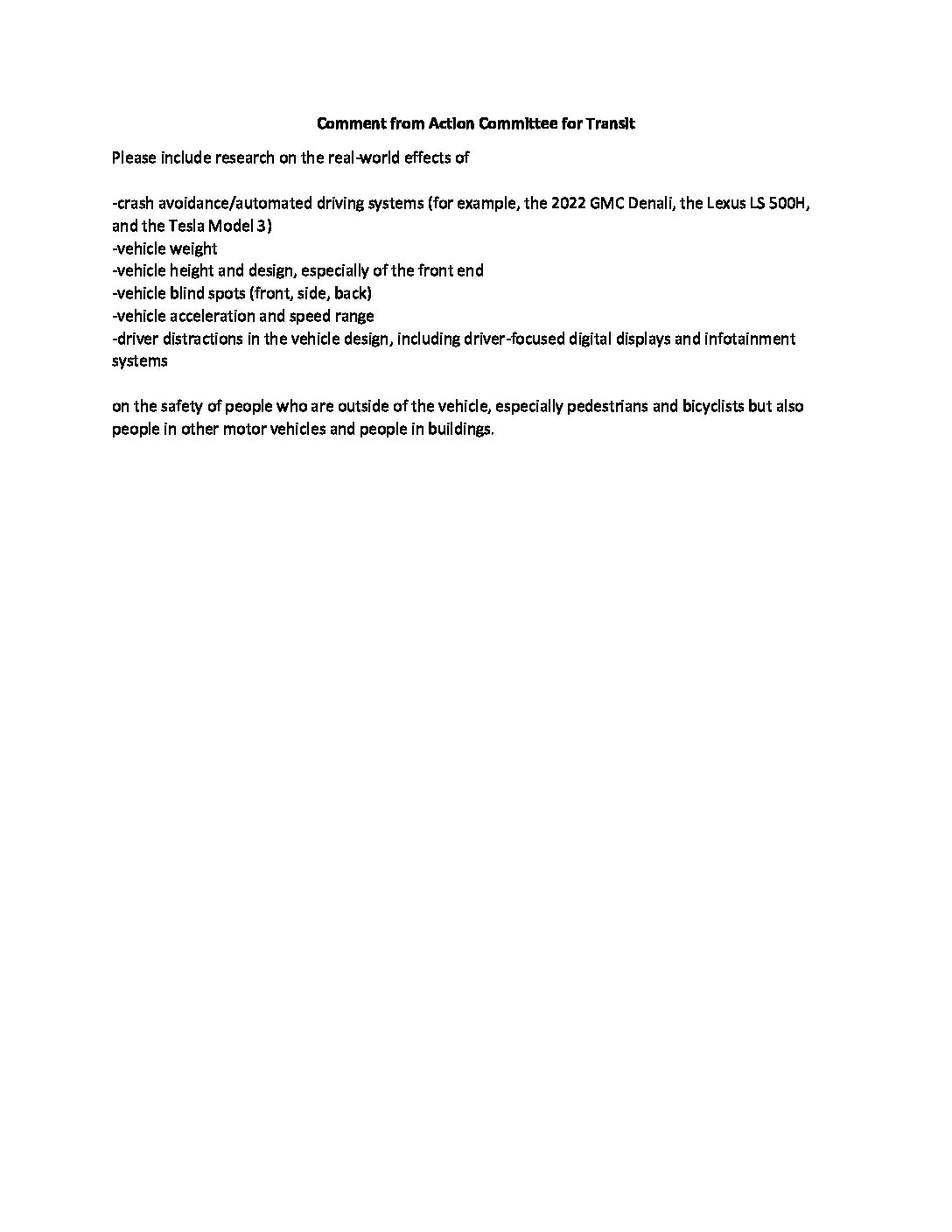 Comment from Action Committee for Transit

Please include research on the real-world effects of

-crash avoidance/automated driving systems (for example, the 2022 GMC Denali, the Lexus LS 500H, and the Tesla Model 3)
-vehicle weight
-vehicle height and design, especially of the front end
-vehicle blind spots (front, side, back)
-vehicle acceleration and speed range
-driver distractions in the vehicle design, including driver-focused digital displays and infotainment systems

on the safety of people who are outside of the vehicle, especially pedestrians and bicyclists but also people in other motor vehicles and people in buildings.